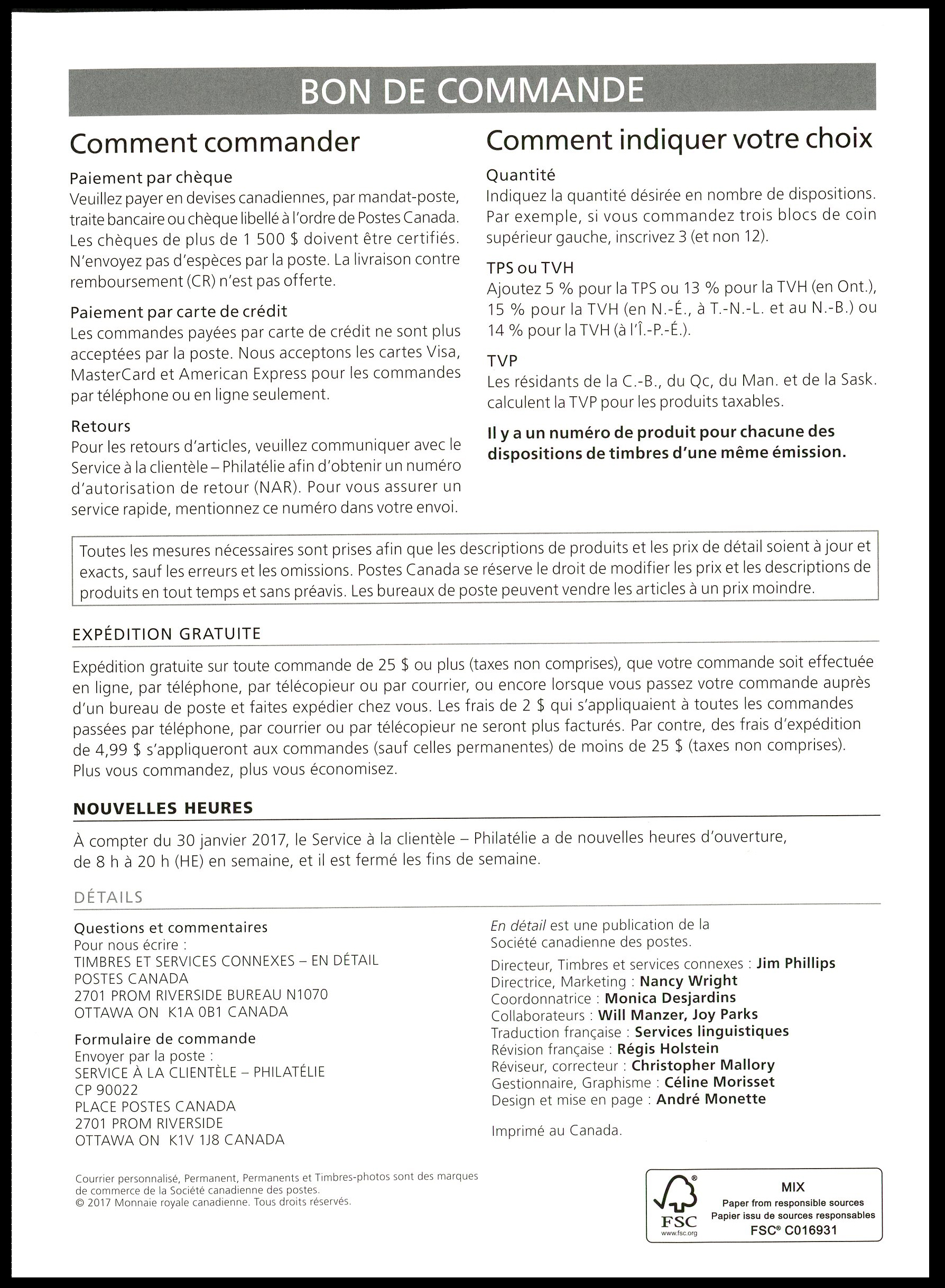 BON DE COMMANDE

Comment commander

Paiement par chèque
Veuillez payer en devises canadiennes, par mandat-poste, traite bancaire ou chèque libellé à l'ordre de Postes Canada. Les chèques de plus de 1 500 $ doivent être certifiés. N'envoyez pas d'espèces par la poste. La livraison contre remboursement (CR) n'est pas offerte.

Paiement par carte de crédit
Les commandes payées par carte de crédit ne sont plus acceptées par la poste. Nous acceptons les cartes Visa, MasterCard et American Express pour les commandes par téléphone ou en ligne seulement.

Retours
Pour les retours d'articles, veuillez communiquer avec le Service à la clientèle – Philatélie afin d'obtenir un numéro d'autorisation de retour (NAR). Pour vous assurer un service rapide, mentionnez ce numéro dans votre envoi.

Comment indiquer votre choix

Quantité
Indiquez la quantité désirée en nombre de dispositions. Par exemple, si vous commandez trois blocs de coin supérieur gauche, inscrivez 3 (et non 12).

TPS ou TVH
Ajoutez 5 % pour la TPS ou 13 % pour la TVH (en Ont.), 15 % pour la TVH (en N.-É., à T.-N.-L. et au N.-B.) ou 14 % pour la TVH (à l'Î.-P.-É.).

TVP
Les résidants de la C.-B., du Qc, du Man. et de la Sask. calculent la TVP pour les produits taxables.

Il y a un numéro de produit pour chacune des dispositions de timbres d'une même émission.

Toutes les mesures nécessaires sont prises afin que les descriptions de produits et les prix de détail soient à jour et exacts, sauf les erreurs et les omissions. Postes Canada se réserve le droit de modifier les prix et les descriptions de produits en tout temps et sans préavis. Les bureaux de poste peuvent vendre les articles à un prix moindre.

EXPÉDITION GRATUITE

Expédition gratuite sur toute commande de 25 $ ou plus (taxes non comprises), que votre commande soit effectuée en ligne, par téléphone, par télécopieur ou par courrier, ou encore lorsque vous passez votre commande auprès d'un bureau de poste et faites expédier chez vous. Les frais de 2 $ qui s'appliquaient à toutes les commandes passées par téléphone, par courrier ou par télécopieur ne seront plus facturés. Par contre, des frais d'expédition de 4,99 $ s'appliqueront aux commandes (sauf celles permanentes) de moins de 25 $ (taxes non comprises). Plus vous commandez, plus vous économisez.

NOUVELLES HEURES

À compter du 30 janvier 2017, le Service à la clientèle – Philatélie a de nouvelles heures d'ouverture, de 8 h à 20 h (HE) en semaine, et il est fermé les fins de semaine.

DÉTAILS

Questions et commentaires
Pour nous écrire :
TIMBRES ET SERVICES CONNEXES – EN DÉTAIL
POSTES CANADA
2701 PROM RIVERSIDE BUREAU N1070
OTTAWA ON K1A 0B1 CANADA

Formulaire de commande
Envoyer par la poste :
SERVICE À LA CLIENTÈLE – PHILATÉLIE
CP 90022
PLACE POSTES CANADA
2701 PROM RIVERSIDE
OTTAWA ON K1V 1J8 CANADA

En détail est une publication de la Société canadienne des postes.

Directeur, Timbres et services connexes : Jim Phillips
Directrice, Marketing : Nancy Wright
Coordonnatrice : Monica Desjardins
Collaborateurs : Will Manzer, Joy Parks
Traduction française : Services linguistiques
Révision française : Régis Holstein
Réviseur, correcteur : Christopher Mallory
Gestionnaire, Graphisme : Céline Morisset
Design et mise en page : André Monette

Imprimé au Canada.

Courrier personnalisé, Permanent, Permanents et Timbres-photos sont des marques de commerce de la Société canadienne des postes.
© 2017 Monnaie royale canadienne. Tous droits réservés.

FSC www.fsc.org
MIX
Paper from responsible sources
Papier issu de sources responsables
FSC® C016931